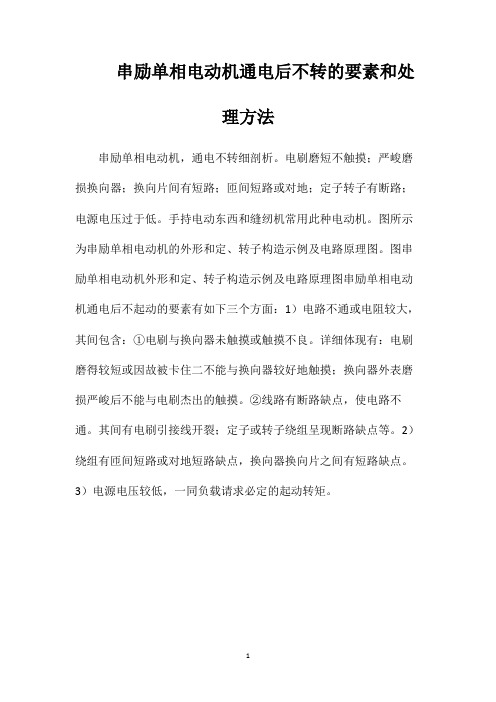 串励单相电动机通电后不转的要素和处理方法

串励单相电动机，通电不转细剖析。电刷磨短不触摸；严峻磨损换向器；换向片间有短路；匝间短路或对地；定子转子有断路；电源电压过于低。手持电动东西和缝纫机常用此种电动机。图所示为串励单相电动机的外形和定、转子构造示例及电路原理图。图串励单相电动机外形和定、转子构造示例及电路原理图串励单相电动机通电后不起动的要素有如下三个方面：1）电路不通或电阻较大，其间包含：①电刷与换向器未触摸或触摸不良。详细体现有：电刷磨得较短或因故被卡住二不能与换向器较好地触摸；换向器外表磨损严峻后不能与电刷杰出的触摸。②线路有断路缺点，使电路不通。其间有电刷引接线开裂；定子或转子绕组呈现断路缺点等。2）绕组有匝间短路或对地短路缺点，换向器换向片之间有短路缺点。3）电源电压较低，一同负载请求必定的起动转矩。

1